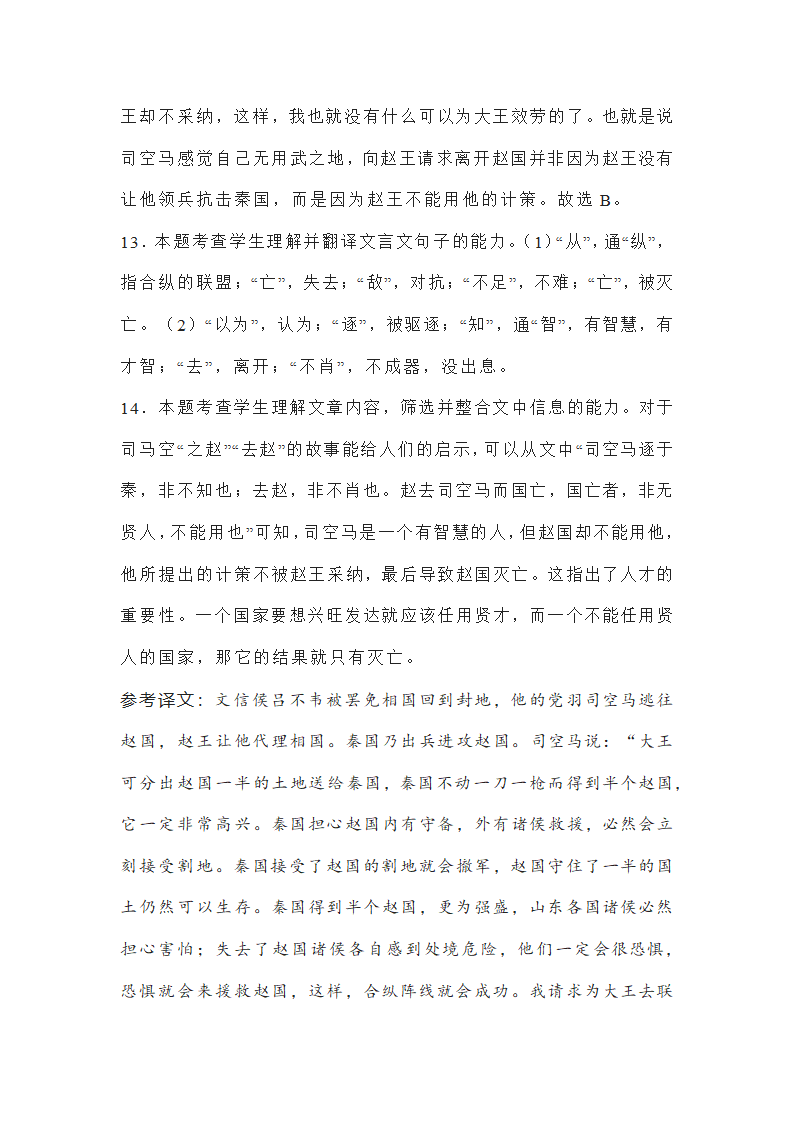 王却不采纳，这样，我也就没有什么可以为大王效劳的了。也就是说司空马感觉自己无用武之地，向赵王请求离开赵国并非因为赵王没有让他领兵抗击秦国，而是因为赵王不能用他的计策。故选 B。

13．本题考查学生理解并翻译文言文句子的能力。（1）“从”，通“纵”，指合纵的联盟；“亡”，失去；“敌”，对抗；“不足”，不难；“亡”，被灭亡。（2）“以为”，认为；“逐”，被驱逐；“知”，通“智”，有智慧，有才智；“去”，离开；“不肖”，不成器，没出息。

14．本题考查学生理解文章内容，筛选并整合文中信息的能力。对于司马空“之赵”“去赵”的故事能给人们的启示，可以从文中“司空马逐于秦，非不知也；去赵，非不肖也。赵去司空马而国亡，国亡者，非无贤人，不能用也”可知，司空马是一个有智慧的人，但赵国却不能用他，他所提出的计策不被赵王采纳，最后导致赵国灭亡。这指出了人才的重要性。一个国家要想兴旺发达就应该任用贤才，而一个不能任用贤人的国家，那它的结果就只有灭亡。

参考译文：文信侯吕不韦被罢免相国回到封地，他的党羽司空马逃往赵国，赵王让他代理相国。秦国乃出兵进攻赵国。司空马说：“大王可分出赵国一半的土地送给秦国，秦国不动一刀一枪而得到半个赵国，它一定非常高兴。秦国担心赵国内有守备，外有诸侯救援，必然会立刻接受割地。秦国接受了赵国的割地就会撤军，赵国守住了一半的国土仍然可以生存。秦国得到半个赵国，更为强盛，山东各国诸侯必然担心害怕；失去了赵国诸侯各自感到处境危险，他们一定会很恐惧，恐惧就会来援救赵国，这样，合纵阵线就会成功。我请求为大王去联